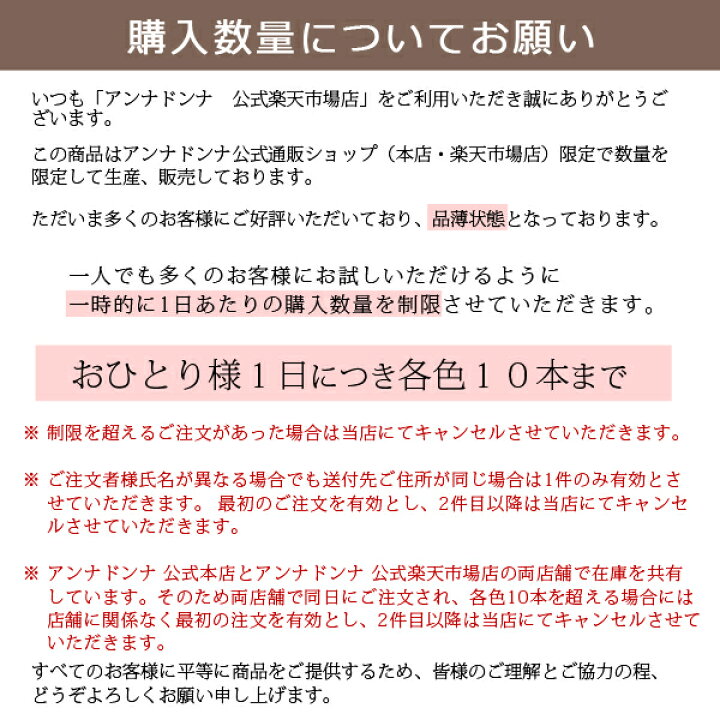 購入数量についてお願い

いつも「アンナドンナ　公式楽天市場店」をご利用いただき誠にありがとうございます。

この商品はアンナドンナ公式通販ショップ（本店・楽天市場店）限定で数量を限定して生産、販売しております。

ただいま多くのお客様にご好評いただいており、品薄状態となっております。

一人でも多くのお客様にお試しいただけるように
一時的に1日あたりの購入数量を制限させていただきます。

おひとり様１日につき各色１０本まで

※ 制限を超えるご注文があった場合は当店にてキャンセルさせていただきます。

※ ご注文者様氏名が異なる場合でも送付先ご住所が同じ場合は1件のみ有効とさせていただきます。 最初のご注文を有効とし、2件目以降は当店にてキャンセルさせていただきます。

※ アンナドンナ 公式本店とアンナドンナ 公式楽天市場店の両店舗で在庫を共有しています。そのため両店舗で同日にご注文され、各色10本を超える場合には店舗に関係なく最初の注文を有効とし、2件目以降は当店にてキャンセルさせていただきます。

すべてのお客様に平等に商品をご提供するため、皆様のご理解とご協力の程、どうぞよろしくお願い申し上げます。